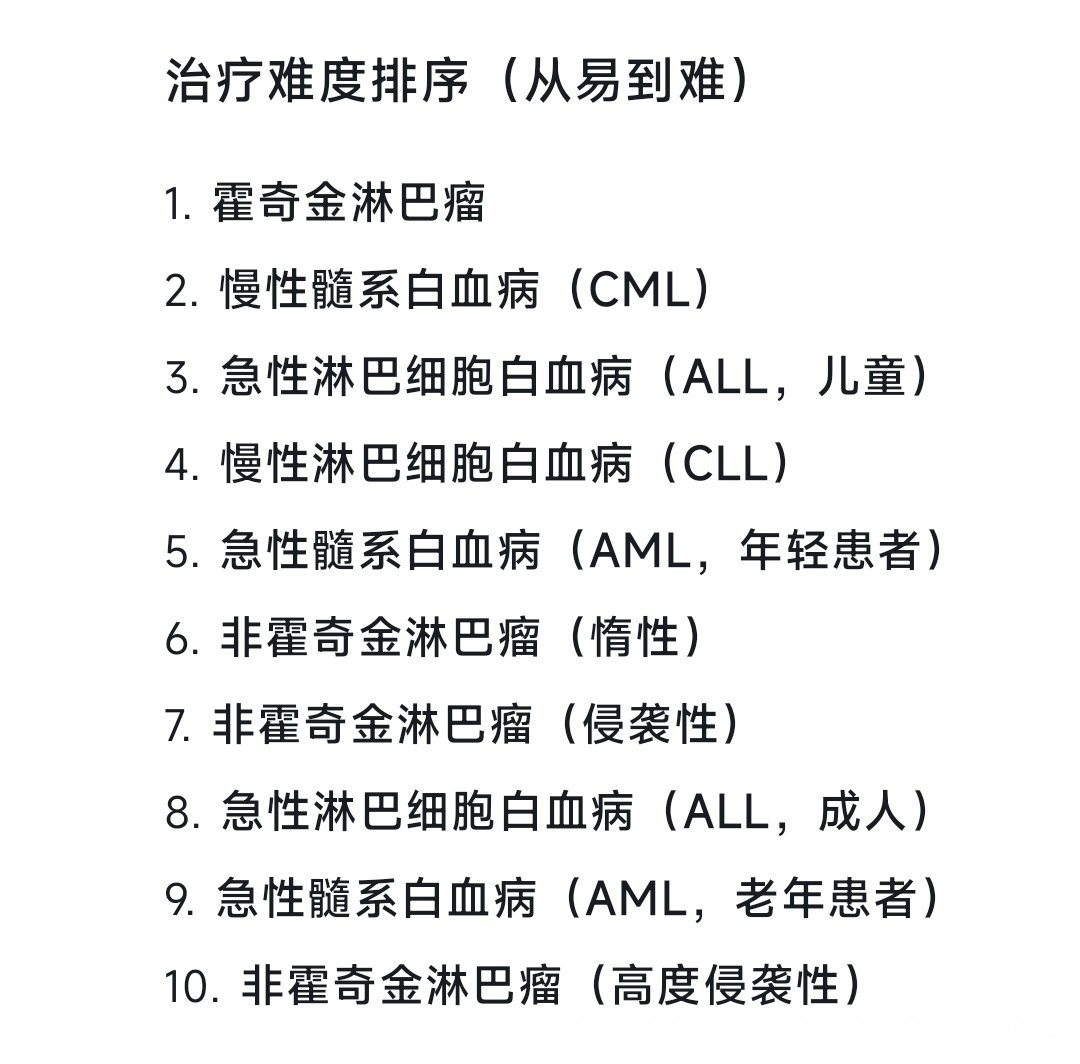 治疗难度排序（从易到难）

1. 霍奇金淋巴瘤
2. 慢性髓系白血病（CML）
3. 急性淋巴细胞白血病（ALL，儿童）
4. 慢性淋巴细胞白血病（CLL）
5. 急性髓系白血病（AML，年轻患者）
6. 非霍奇金淋巴瘤（惰性）
7. 非霍奇金淋巴瘤（侵袭性）
8. 急性淋巴细胞白血病（ALL，成人）
9. 急性髓系白血病（AML，老年患者）
10. 非霍奇金淋巴瘤（高度侵袭性）